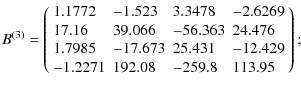 $B^{(3)} = \begin{pmatrix} 1.1772 & -1.523 & 3.3478 & -2.6269 \\ 17.16 & 39.066 & -56.363 & 24.476 \\ 1.7985 & -17.673 & 25.431 & -12.429 \\ -1.2271 & 192.08 & -259.8 & 113.95 \end{pmatrix};$